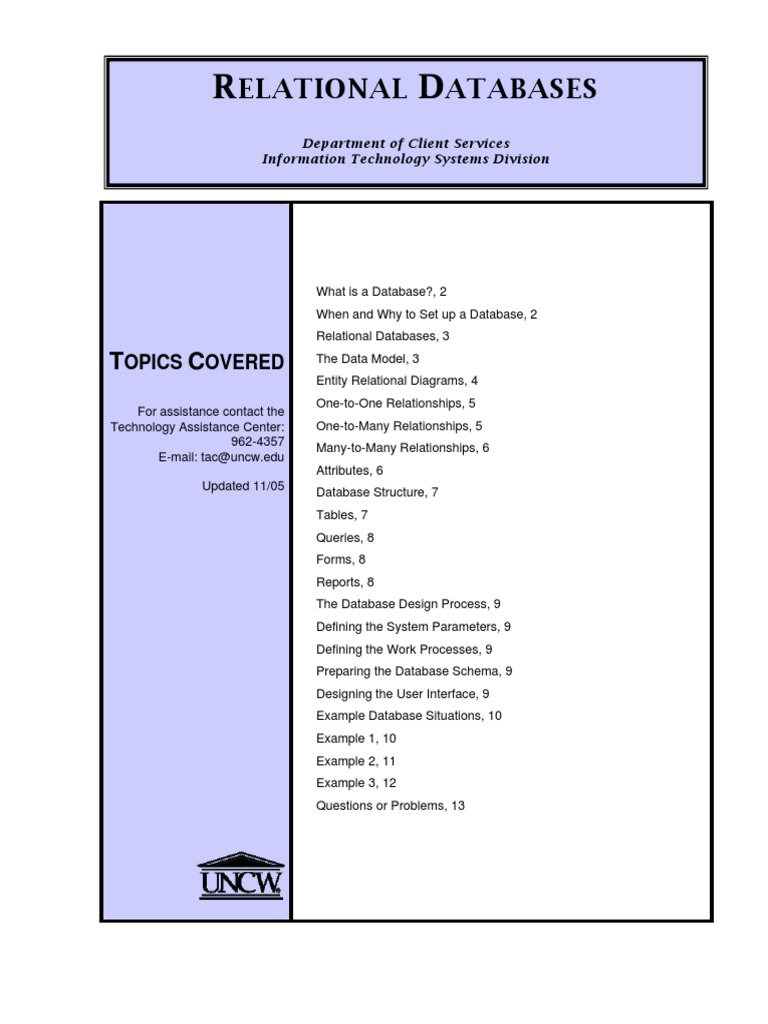 RELATIONAL DATABASES

Department of Client Services
Information Technology Systems Division

TOPICS COVERED

For assistance contact the Technology Assistance Center: 962-4357
E-mail: tac@uncw.edu

Updated 11/05

UNCW

What is a Database?, 2
When and Why to Set up a Database, 2
Relational Databases, 3
The Data Model, 3
Entity Relational Diagrams, 4
One-to-One Relationships, 5
One-to-Many Relationships, 5
Many-to-Many Relationships, 6
Attributes, 6
Database Structure, 7
Tables, 7
Queries, 8
Forms, 8
Reports, 8
The Database Design Process, 9
Defining the System Parameters, 9
Defining the Work Processes, 9
Preparing the Database Schema, 9
Designing the User Interface, 9
Example Database Situations, 10
Example 1, 10
Example 2, 11
Example 3, 12
Questions or Problems, 13